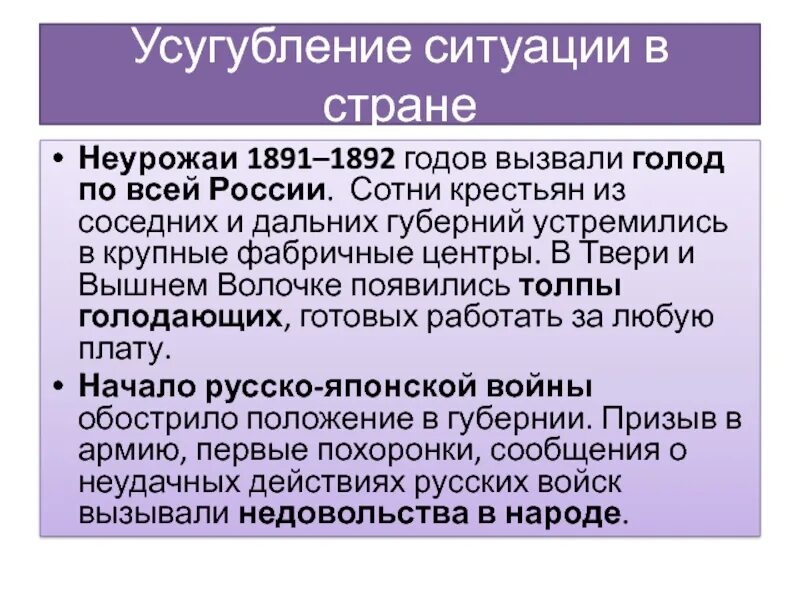 Усугубление ситуации в стране

• Неурожаи 1891–1892 годов вызвали голод по всей России. Сотни крестьян из соседних и дальних губерний устремились в крупные фабричные центры. В Твери и Вышнем Волочке появились толпы голодающих, готовых работать за любую плату.

• Начало русско-японской войны обострило положение в губернии. Призыв в армию, первые похоронки, сообщения о неудачных действиях русских войск вызывали недовольства в народе.